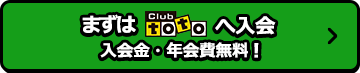 まずは Club toto へ入会
入会金・年会費無料！